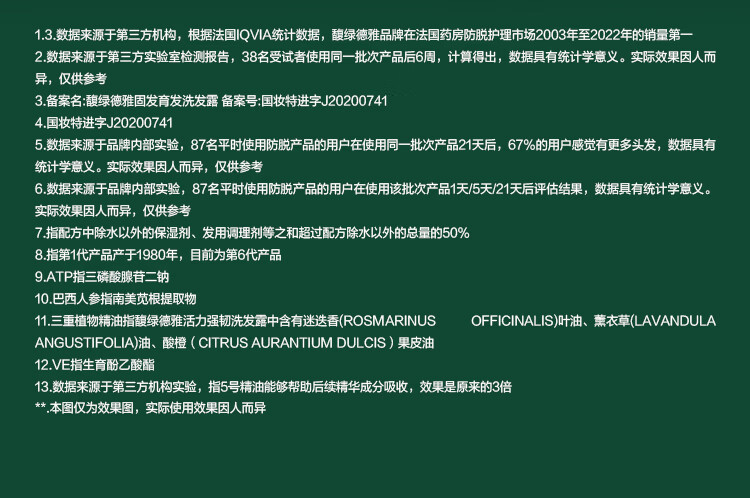 1.3.数据来源于第三方机构，根据法国IQVIA统计数据，馥绿德雅品牌在法国药房防脱护理市场2003年至2022年的销量第一

2.数据来源于第三方实验室检测报告，38名受试者使用同一批次产品后6周，计算得出，数据具有统计学意义。实际效果因人而异，仅供参考

3.备案名:馥绿德雅固发育发洗发露 备案号:国妆特进字J20200741

4.国妆特进字J20200741

5.数据来源于品牌内部实验，87名平时使用防脱产品的用户在使用同一批次产品21天后，67%的用户感觉有更多头发，数据具有统计学意义。实际效果因人而异，仅供参考

6.数据来源于品牌内部实验，87名平时使用防脱产品的用户在使用该批次产品1天/5天/21天后评估结果，数据具有统计学意义。实际效果因人而异，仅供参考

7.指配方中除水以外的保湿剂、发用调理剂等之和超过配方除水以外的总量的50%

8.指第1代产品产于1980年，目前为第6代产品

9.ATP指三磷酸腺苷二钠

10.巴西人参指南美苋根提取物

11.三重植物精油指馥绿德雅活力强韧洗发露中含有迷迭香(ROSMARINUS OFFICINALIS)叶油、薰衣草(LAVANDULA ANGUSTIFOLIA)油、酸橙（CITRUS AURANTIUM DULCIS）果皮油

12.VE指生育酚乙酸酯

13.数据来源于第三方机构实验，指5号精油能够帮助后续精华成分吸收，效果是原来的3倍

**.本图仅为效果图，实际使用效果因人而异